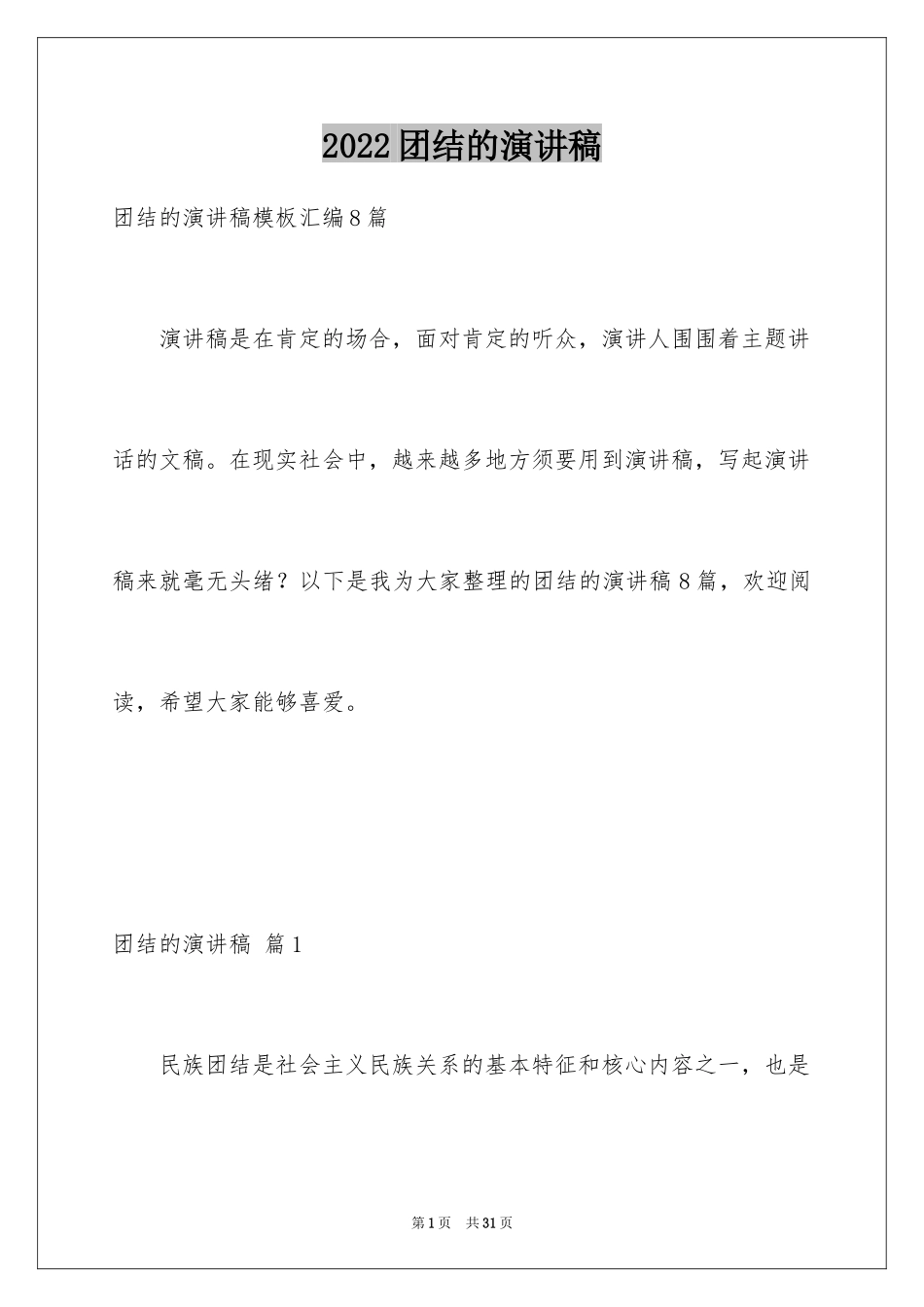 2022团结的演讲稿

团结的演讲稿模板汇编8篇

演讲稿是在肯定的场合，面对肯定的听众，演讲人围围着主题讲话的文稿。在现实社会中，越来越多地方须要用到演讲稿，写起演讲稿来就毫无头绪？以下是我为大家整理的团结的演讲稿8篇，欢迎阅读，希望大家能够喜爱。

团结的演讲稿 篇1

民族团结是社会主义民族关系的基本特征和核心内容之一，也是

第1页 共31页